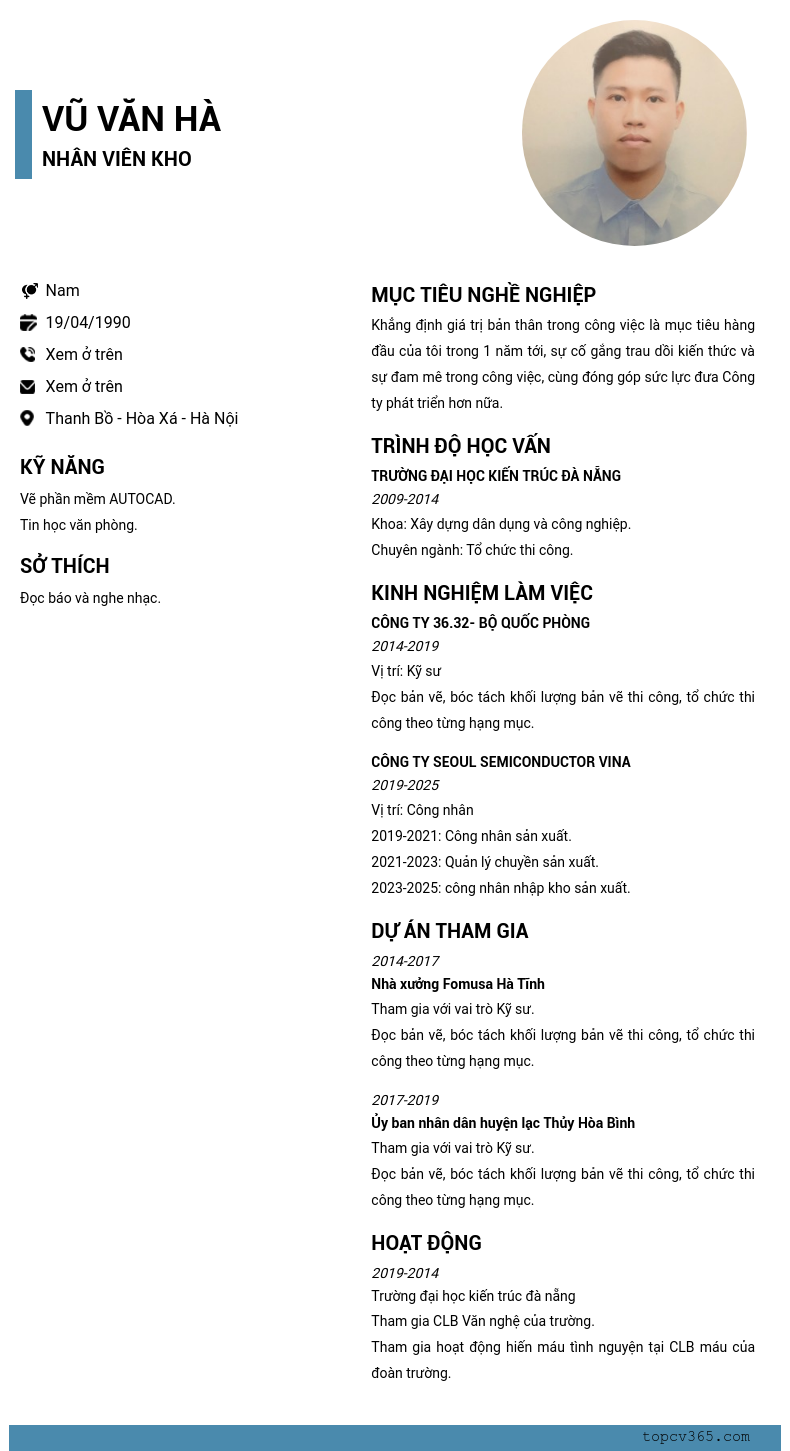 VŨ VĂN HÀ
NHÂN VIÊN KHO

Nam
19/04/1990
Xem ở trên
Xem ở trên
Thanh Bồ - Hòa Xá - Hà Nội

KỸ NĂNG
Vẽ phần mềm AUTOCAD.
Tin học văn phòng.

SỞ THÍCH
Đọc báo và nghe nhạc.

MỤC TIÊU NGHỀ NGHIỆP
Khẳng định giá trị bản thân trong công việc là mục tiêu hàng đầu của tôi trong 1 năm tới, sự cố gắng trau dồi kiến thức và sự đam mê trong công việc, cùng đóng góp sức lực đưa Công ty phát triển hơn nữa.

TRÌNH ĐỘ HỌC VẤN
TRƯỜNG ĐẠI HỌC KIẾN TRÚC ĐÀ NẴNG
2009-2014
Khoa: Xây dựng dân dụng và công nghiệp.
Chuyên ngành: Tổ chức thi công.

KINH NGHIỆM LÀM VIỆC
CÔNG TY 36.32- BỘ QUỐC PHÒNG
2014-2019
Vị trí: Kỹ sư
Đọc bản vẽ, bóc tách khối lượng bản vẽ thi công, tổ chức thi công theo từng hạng mục.

CÔNG TY SEOUL SEMICONDUCTOR VINA
2019-2025
Vị trí: Công nhân
2019-2021: Công nhân sản xuất.
2021-2023: Quản lý chuyền sản xuất.
2023-2025: công nhân nhập kho sản xuất.

DỰ ÁN THAM GIA
2014-2017
Nhà xưởng Fomusa Hà Tĩnh
Tham gia với vai trò Kỹ sư.
Đọc bản vẽ, bóc tách khối lượng bản vẽ thi công, tổ chức thi công theo từng hạng mục.

2017-2019
Ủy ban nhân dân huyện lạc Thủy Hòa Bình
Tham gia với vai trò Kỹ sư.
Đọc bản vẽ, bóc tách khối lượng bản vẽ thi công, tổ chức thi công theo từng hạng mục.

HOẠT ĐỘNG
2019-2014
Trường đại học kiến trúc đà nẵng
Tham gia CLB Văn nghệ của trường.
Tham gia hoạt động hiến máu tình nguyện tại CLB máu của đoàn trường.

topcv365.com